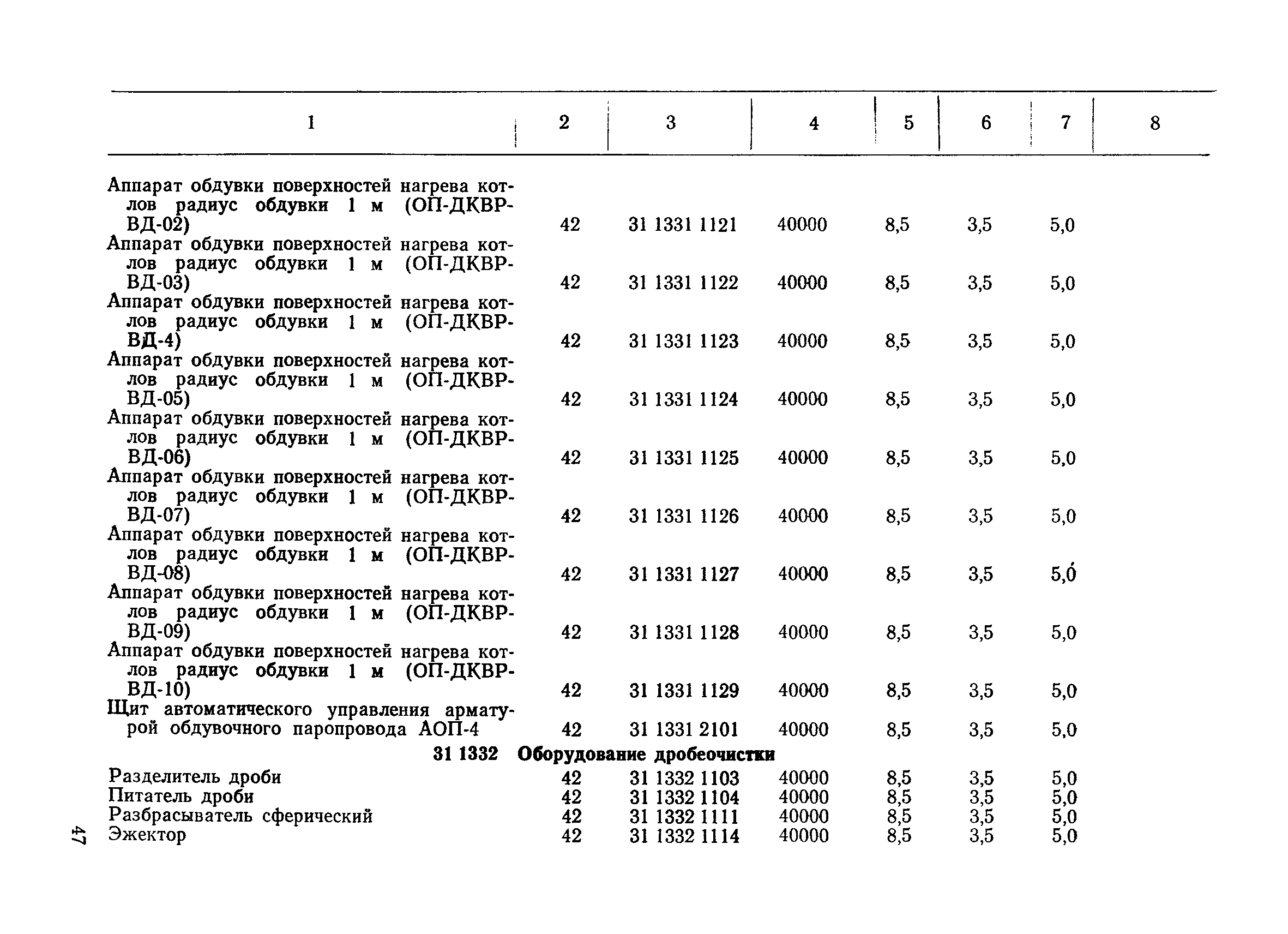 | 1 | 2 | 3 | 4 | 5 | 6 | 7 | 8 |
|---|---|---|---|---|---|---|---|
| Аппарат обдувки поверхностей нагрева котлов радиус обдувки 1 м (ОП-ДКВР-ВД-02) | 42 | 31 1331 1121 | 40000 | 8,5 | 3,5 | 5,0 | |
| Аппарат обдувки поверхностей нагрева котлов радиус обдувки 1 м (ОП-ДКВР-ВД-03) | 42 | 31 1331 1122 | 40000 | 8,5 | 3,5 | 5,0 | |
| Аппарат обдувки поверхностей нагрева котлов радиус обдувки 1 м (ОП-ДКВР-ВД-4) | 42 | 31 1331 1123 | 40000 | 8,5 | 3,5 | 5,0 | |
| Аппарат обдувки поверхностей нагрева котлов радиус обдувки 1 м (ОП-ДКВР-ВД-05) | 42 | 31 1331 1124 | 40000 | 8,5 | 3,5 | 5,0 | |
| Аппарат обдувки поверхностей нагрева котлов радиус обдувки 1 м (ОП-ДКВР-ВД-06) | 42 | 31 1331 1125 | 40000 | 8,5 | 3,5 | 5,0 | |
| Аппарат обдувки поверхностей нагрева котлов радиус обдувки 1 м (ОП-ДКВР-ВД-07) | 42 | 31 1331 1126 | 40000 | 8,5 | 3,5 | 5,0 | |
| Аппарат обдувки поверхностей нагрева котлов радиус обдувки 1 м (ОП-ДКВР-ВД-08) | 42 | 31 1331 1127 | 40000 | 8,5 | 3,5 | 5,0 | |
| Аппарат обдувки поверхностей нагрева котлов радиус обдувки 1 м (ОП-ДКВР-ВД-09) | 42 | 31 1331 1128 | 40000 | 8,5 | 3,5 | 5,0 | |
| Аппарат обдувки поверхностей нагрева котлов радиус обдувки 1 м (ОП-ДКВР-ВД-10) | 42 | 31 1331 1129 | 40000 | 8,5 | 3,5 | 5,0 | |
| Щит автоматического управления арматурой обдувочного паропровода АОП-4 | 42 | 31 1331 2101 | 40000 | 8,5 | 3,5 | 5,0 | |
| 31 1332 Оборудование дробеочистки | | | | | | | |
| Разделитель дроби | 42 | 31 1332 1103 | 40000 | 8,5 | 3,5 | 5,0 | |
| Питатель дроби | 42 | 31 1332 1104 | 40000 | 8,5 | 3,5 | 5,0 | |
| Разбрасыватель сферический | 42 | 31 1332 1111 | 40000 | 8,5 | 3,5 | 5,0 | |
| Эжектор | 42 | 31 1332 1114 | 40000 | 8,5 | 3,5 | 5,0 | |

47